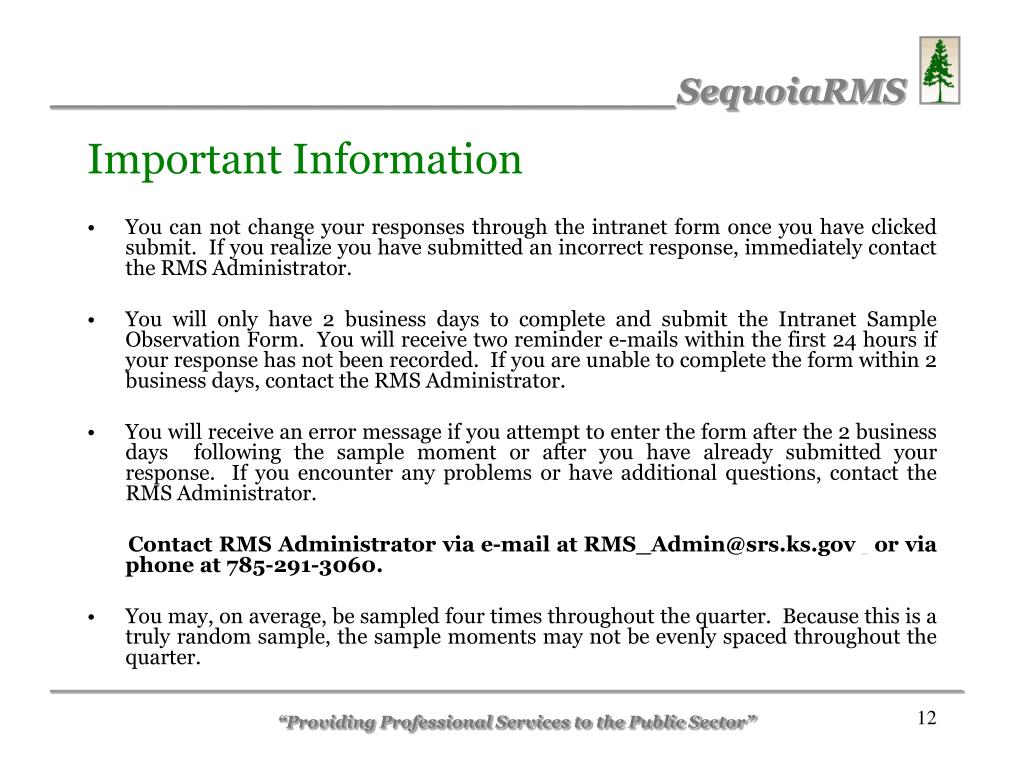 SequoiaRMS

Important Information

• You can not change your responses through the intranet form once you have clicked submit. If you realize you have submitted an incorrect response, immediately contact the RMS Administrator.

• You will only have 2 business days to complete and submit the Intranet Sample Observation Form. You will receive two reminder e-mails within the first 24 hours if your response has not been recorded. If you are unable to complete the form within 2 business days, contact the RMS Administrator.

• You will receive an error message if you attempt to enter the form after the 2 business days following the sample moment or after you have already submitted your response. If you encounter any problems or have additional questions, contact the RMS Administrator.

Contact RMS Administrator via e-mail at RMS_Admin@srs.ks.gov or via phone at 785-291-3060.

• You may, on average, be sampled four times throughout the quarter. Because this is a truly random sample, the sample moments may not be evenly spaced throughout the quarter.

"Providing Professional Services to the Public Sector"

12